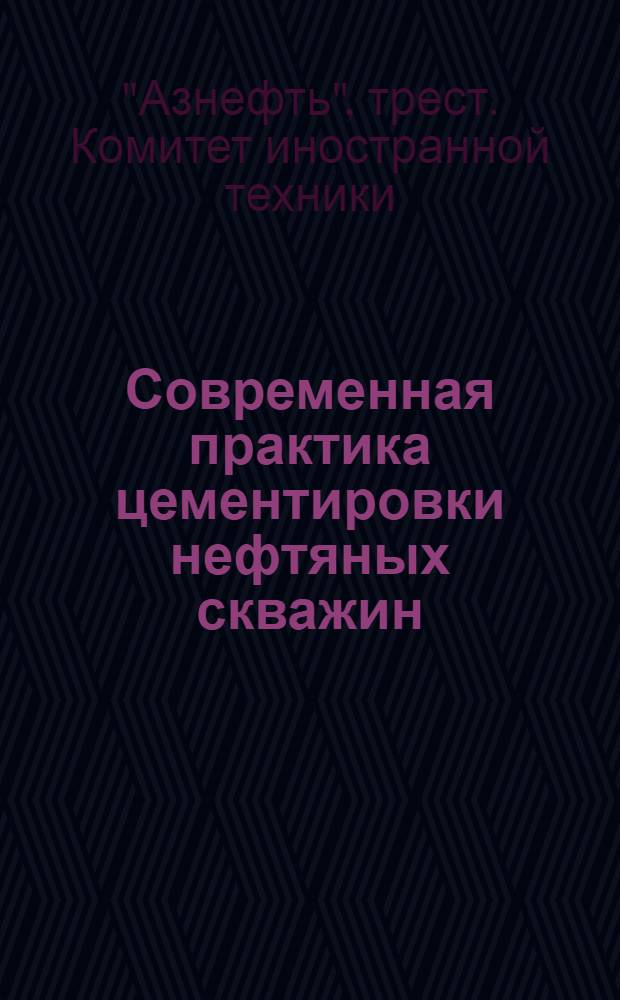 "Азнефть", трест. Комитет иностранной техники

Современная практика цементировки нефтяных скважин